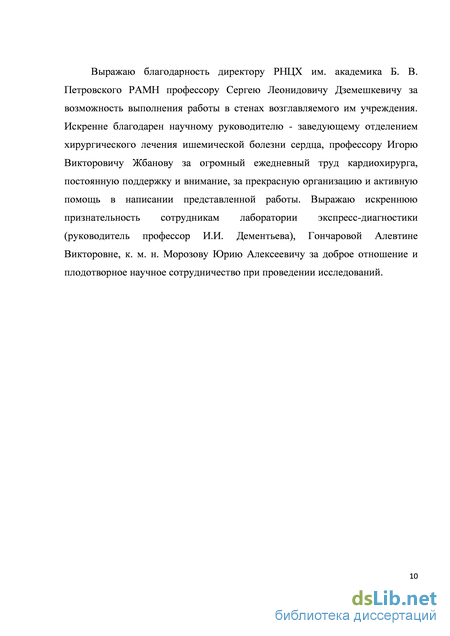 Выражаю благодарность директору РНЦХ им. академика Б. В. Петровского РАМН профессору Сергею Леонидовичу Дземешкевичу за возможность выполнения работы в стенах возглавляемого им учреждения. Искренне благодарен научному руководителю - заведующему отделением хирургического лечения ишемической болезни сердца, профессору Игорю Викторовичу Жбанову за огромный ежедневный труд кардиохирурга, постоянную поддержку и внимание, за прекрасную организацию и активную помощь в написании представленной работы. Выражаю искреннюю признательность сотрудникам лаборатории экспресс-диагностики (руководитель профессор И.И. Дементьева), Гончаровой Алевтине Викторовне, к. м. н. Морозову Юрию Алексеевичу за доброе отношение и плодотворное научное сотрудничество при проведении исследований.

10

dsLib.net
библиотека диссертаций